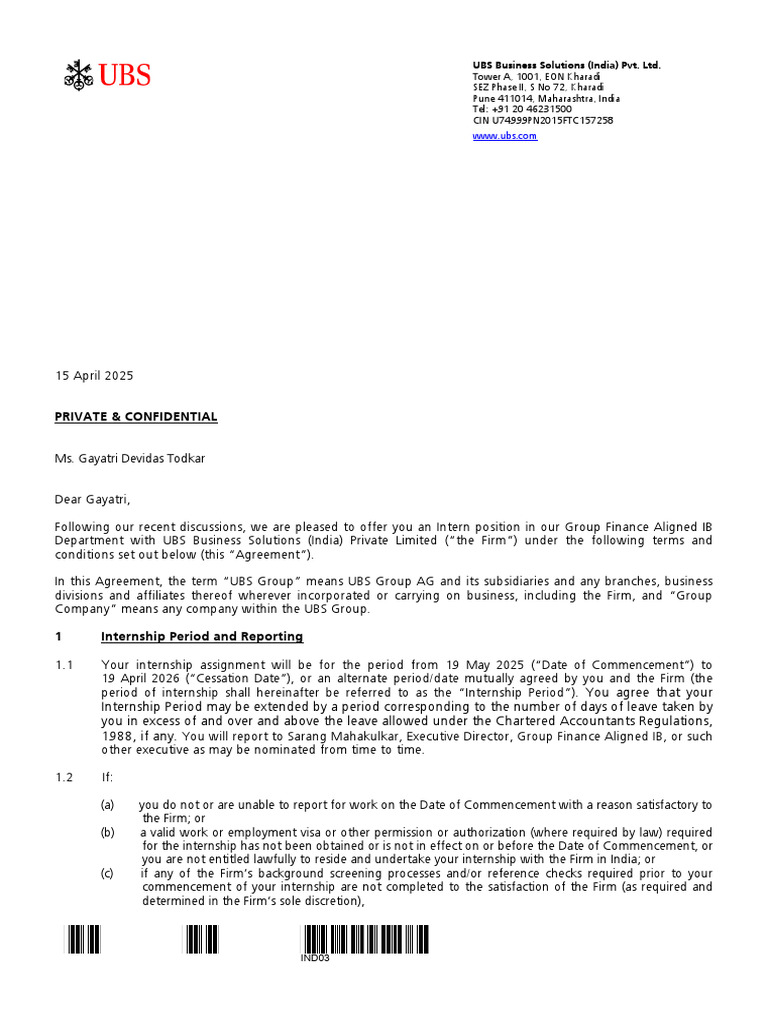 UBS

UBS Business Solutions (India) Pvt. Ltd.
Tower A, 1001, EON Kharadi
SEZ Phase II, S No 72, Kharadi
Pune 411014, Maharashtra, India
Tel: +91 20 46231500
CIN U74999PN2015FTC157258
www.ubs.com

15 April 2025

PRIVATE & CONFIDENTIAL

Ms. Gayatri Devidas Todkar

Dear Gayatri,

Following our recent discussions, we are pleased to offer you an Intern position in our Group Finance Aligned IB Department with UBS Business Solutions (India) Private Limited ("the Firm") under the following terms and conditions set out below (this "Agreement").

In this Agreement, the term "UBS Group" means UBS Group AG and its subsidiaries and any branches, business divisions and affiliates thereof wherever incorporated or carrying on business, including the Firm, and "Group Company" means any company within the UBS Group.

1 Internship Period and Reporting

1.1 Your internship assignment will be for the period from 19 May 2025 ("Date of Commencement") to 19 April 2026 ("Cessation Date"), or an alternate period/date mutually agreed by you and the Firm (the period of internship shall hereinafter be referred to as the "Internship Period"). You agree that your Internship Period may be extended by a period corresponding to the number of days of leave taken by you in excess of and over and above the leave allowed under the Chartered Accountants Regulations, 1988, if any. You will report to Sarang Mahakulkar, Executive Director, Group Finance Aligned IB, or such other executive as may be nominated from time to time.

1.2 If:

(a) you do not or are unable to report for work on the Date of Commencement with a reason satisfactory to the Firm; or

(b) a valid work or employment visa or other permission or authorization (where required by law) required for the internship has not been obtained or is not in effect on or before the Date of Commencement, or you are not entitled lawfully to reside and undertake your internship with the Firm in India; or

(c) if any of the Firm's background screening processes and/or reference checks required prior to your commencement of your internship are not completed to the satisfaction of the Firm (as required and determined in the Firm's sole discretion),

IND03